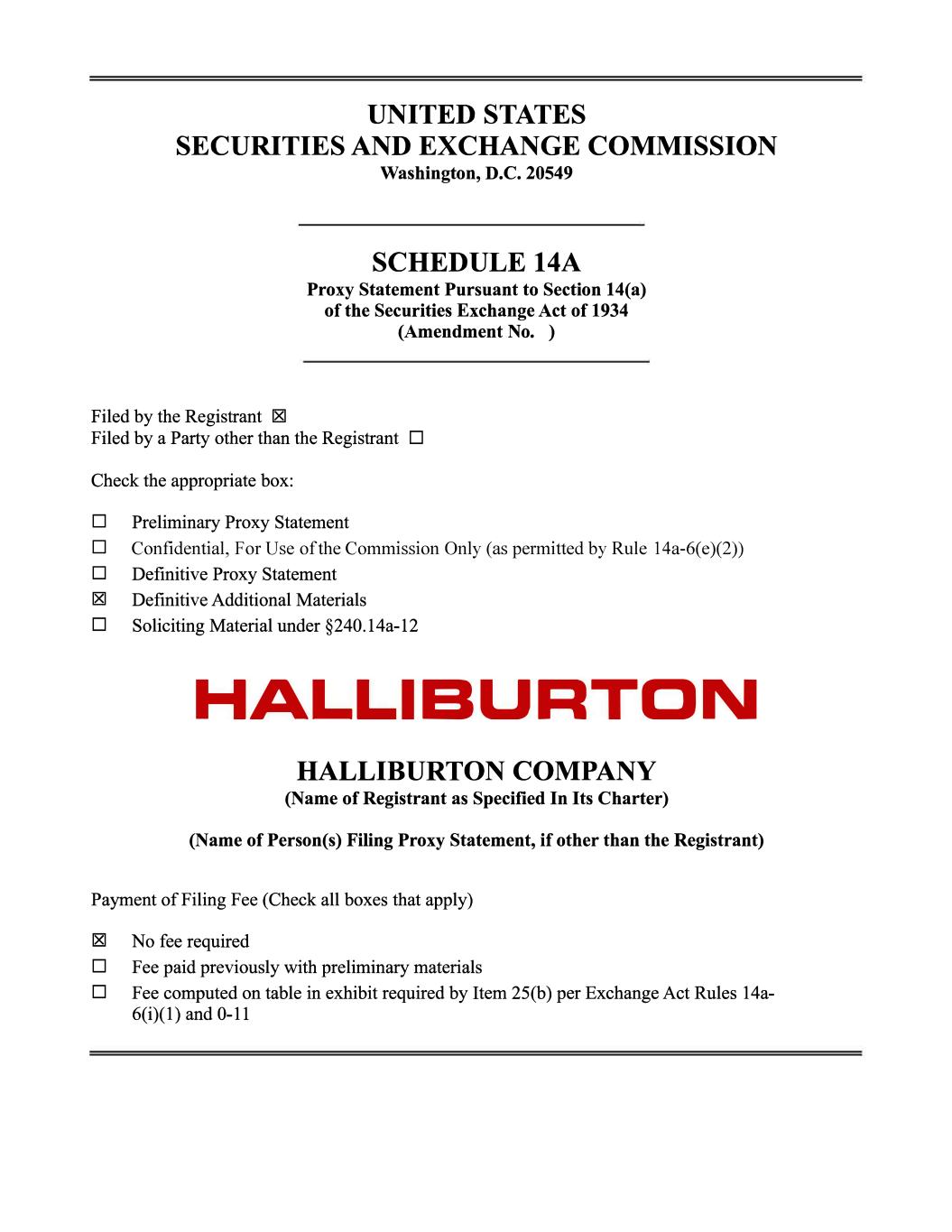 UNITED STATES
SECURITIES AND EXCHANGE COMMISSION
Washington, D.C. 20549

SCHEDULE 14A
Proxy Statement Pursuant to Section 14(a)
of the Securities Exchange Act of 1934
(Amendment No. )

Filed by the Registrant ☒
Filed by a Party other than the Registrant ☐

Check the appropriate box:

☐ Preliminary Proxy Statement
☐ Confidential, For Use of the Commission Only (as permitted by Rule 14a-6(e)(2))
☐ Definitive Proxy Statement
☒ Definitive Additional Materials
☐ Soliciting Material under §240.14a-12

HALLIBURTON

HALLIBURTON COMPANY
(Name of Registrant as Specified In Its Charter)

(Name of Person(s) Filing Proxy Statement, if other than the Registrant)

Payment of Filing Fee (Check all boxes that apply)

☒ No fee required
☐ Fee paid previously with preliminary materials
☐ Fee computed on table in exhibit required by Item 25(b) per Exchange Act Rules 14a-6(i)(1) and 0-11